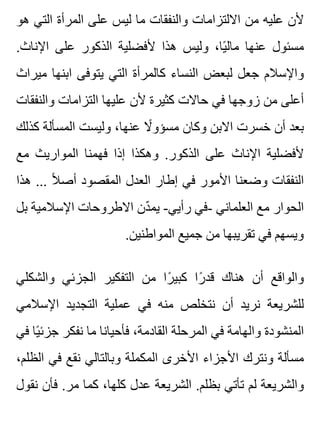 لأن عليه من الالتزامات والنفقات ما ليس على المرأة التي هو مسئول عنها ماليًا، وليس هذا لأفضلية الذكور على الإناث. والإسلام جعل لبعض النساء كالمرأة التي يتوفى ابنها ميراث أعلى من زوجها في حالات كثيرة لأن عليها التزامات والنفقات بعد أن خسرت الابن وكان مسؤولًا عنها، وليست المسألة كذلك لأفضلية الإناث على الذكور. وهكذا إذا فهمنا المواريث مع النفقات وضعنا الأمور في إطار العدل المقصود أصلاً ... هذا الحوار مع العلماني -في رأيي- يمدّن الاطروحات الإسلامية بل ويسهم في تقريبها من جميع المواطنين.

والواقع أن هناك قدرًا كبيرًا من التفكير الجزئي والشكلي للشريعة نريد أن نتخلص منه في عملية التجديد الإسلامي المنشودة والهامة في المرحلة القادمة، فأحيانا ما نفكر جزئيًا في مسألة ونترك الأجزاء الأخرى المكملة وبالتالي نقع في الظلم، والشريعة لم تأتي بظلم. الشريعة عدل كلها، كما مر. فأن نقول